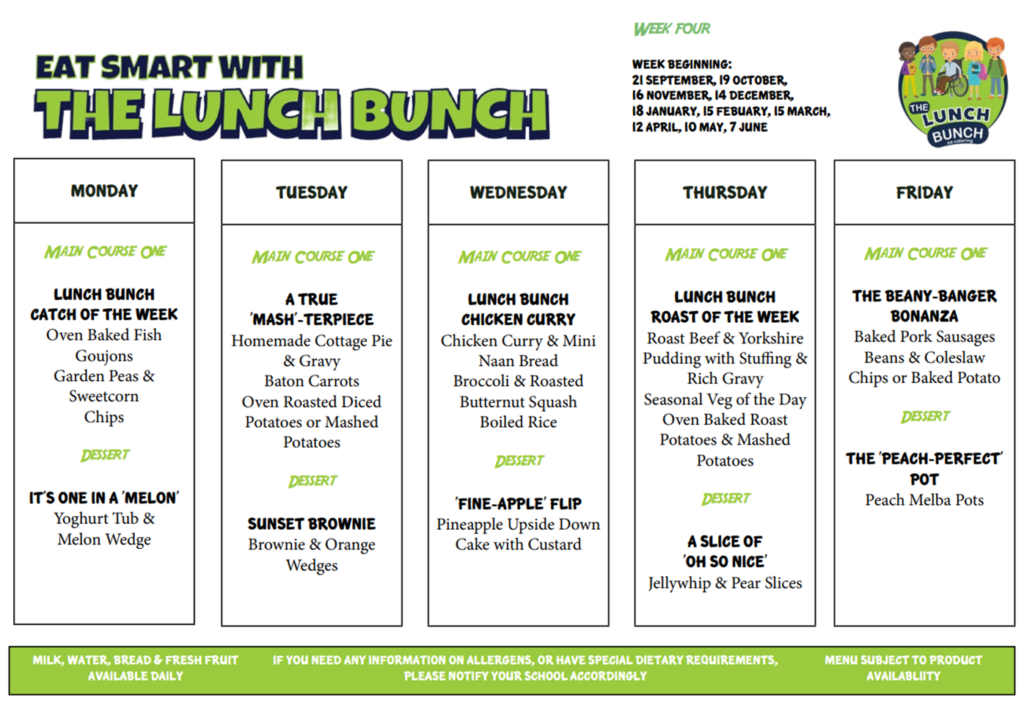 EAT SMART WITH
THE LUNCH BUNCH

WEEK FOUR

WEEK BEGINNING:
21 SEPTEMBER, 19 OCTOBER,
16 NOVEMBER, 14 DECEMBER,
18 JANUARY, 15 FEBUARY, 15 MARCH,
12 APRIL, 10 MAY, 7 JUNE

THE LUNCH BUNCH

MONDAY

MAIN COURSE ONE

LUNCH BUNCH CATCH OF THE WEEK
Oven Baked Fish Goujons
Garden Peas & Sweetcorn
Chips

DESSERT

IT'S ONE IN A 'MELON'
Yoghurt Tub & Melon Wedge

TUESDAY

MAIN COURSE ONE

A TRUE 'MASH'-TERPIECE
Homemade Cottage Pie & Gravy
Baton Carrots
Oven Roasted Diced Potatoes or Mashed Potatoes

DESSERT

SUNSET BROWNIE
Brownie & Orange Wedges

WEDNESDAY

MAIN COURSE ONE

LUNCH BUNCH CHICKEN CURRY
Chicken Curry & Mini Naan Bread
Broccoli & Roasted Butternut Squash
Boiled Rice

DESSERT

'FINE-APPLE' FLIP
Pineapple Upside Down Cake with Custard

THURSDAY

MAIN COURSE ONE

LUNCH BUNCH ROAST OF THE WEEK
Roast Beef & Yorkshire Pudding with Stuffing & Rich Gravy
Seasonal Veg of the Day
Oven Baked Roast Potatoes & Mashed Potatoes

DESSERT

A SLICE OF 'OH SO NICE'
Jellywhip & Pear Slices

FRIDAY

MAIN COURSE ONE

THE BEANY-BANGER BONANZA
Baked Pork Sausages
Beans & Coleslaw
Chips or Baked Potato

DESSERT

THE 'PEACH-PERFECT' POT
Peach Melba Pots

MILK, WATER, BREAD & FRESH FRUIT AVAILABLE DAILY

IF YOU NEED ANY INFORMATION ON ALLERGENS, OR HAVE SPECIAL DIETARY REQUIREMENTS, PLEASE NOTIFY YOUR SCHOOL ACCORDINGLY

MENU SUBJECT TO PRODUCT AVAILABLIITY